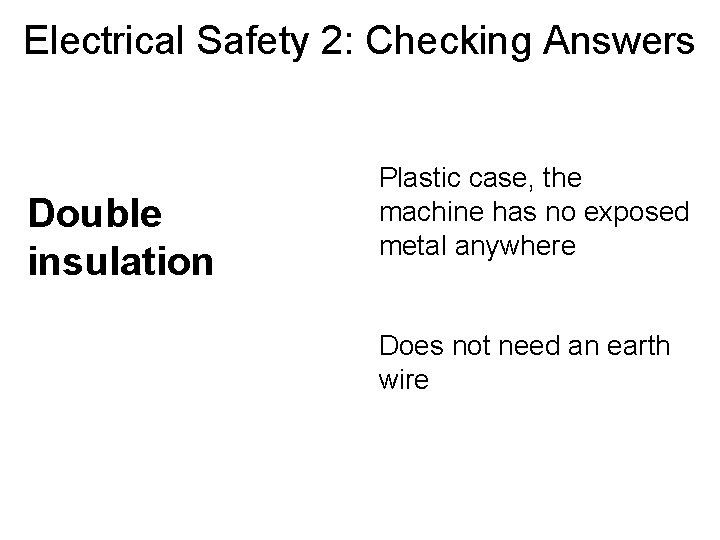 Electrical Safety 2: Checking Answers

Double insulation

Plastic case, the machine has no exposed metal anywhere

Does not need an earth wire